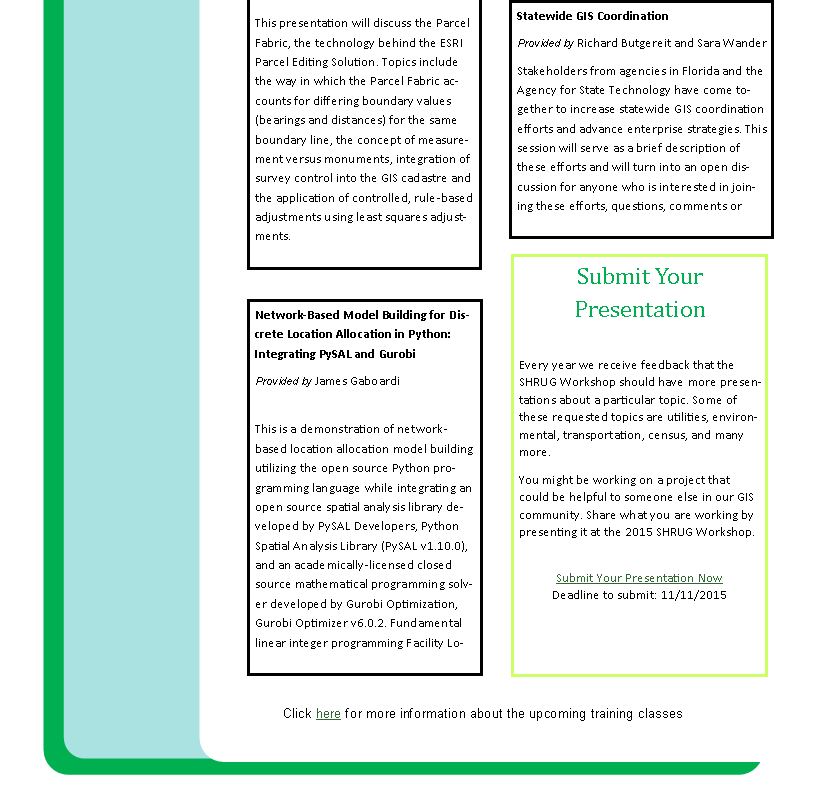 This presentation will discuss the Parcel Fabric, the technology behind the ESRI Parcel Editing Solution. Topics include the way in which the Parcel Fabric accounts for differing boundary values (bearings and distances) for the same boundary line, the concept of measurement versus monuments, integration of survey control into the GIS cadastre and the application of controlled, rule-based adjustments using least squares adjustments.

Network-Based Model Building for Discrete Location Allocation in Python: Integrating PySAL and Gurobi

Provided by James Gaboardi

This is a demonstration of network-based location allocation model building utilizing the open source Python programming language while integrating an open source spatial analysis library developed by PySAL Developers, Python Spatial Analysis Library (PySAL v1.10.0), and an academically-licensed closed source mathematical programming solver developed by Gurobi Optimization, Gurobi Optimizer v6.0.2. Fundamental linear integer programming Facility Lo-

Statewide GIS Coordination

Provided by Richard Butgereit and Sara Wander

Stakeholders from agencies in Florida and the Agency for State Technology have come together to increase statewide GIS coordination efforts and advance enterprise strategies. This session will serve as a brief description of these efforts and will turn into an open discussion for anyone who is interested in joining these efforts, questions, comments or

Submit Your Presentation

Every year we receive feedback that the SHRUG Workshop should have more presentations about a particular topic. Some of these requested topics are utilities, environmental, transportation, census, and many more.

You might be working on a project that could be helpful to someone else in our GIS community. Share what you are working by presenting it at the 2015 SHRUG Workshop.

Submit Your Presentation Now
Deadline to submit: 11/11/2015

Click here for more information about the upcoming training classes